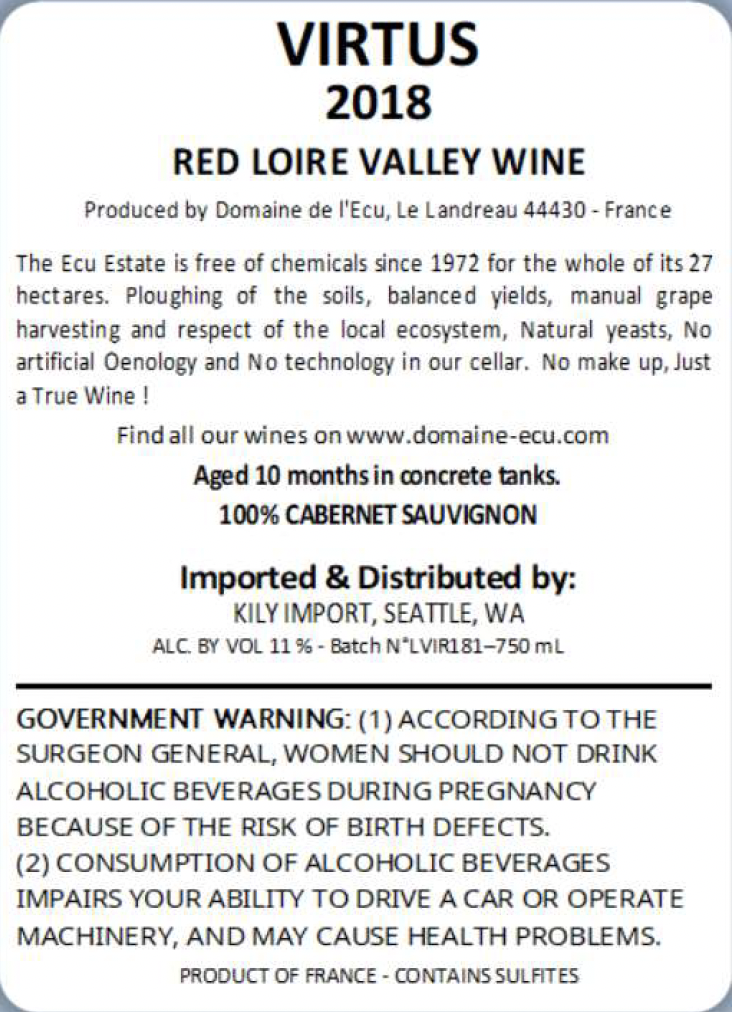 VIRTUS
2018
RED LOIRE VALLEY WINE

Produced by Domaine de l'Ecu, Le Landreau 44430 - France

The Ecu Estate is free of chemicals since 1972 for the whole of its 27 hectares. Ploughing of the soils, balanced yields, manual grape harvesting and respect of the local ecosystem, Natural yeasts, No artificial Oenology and No technology in our cellar. No make up, Just a True Wine !

Find all our wines on www.domaine-ecu.com
Aged 10 months in concrete tanks.
100% CABERNET SAUVIGNON

Imported & Distributed by:
KILY IMPORT, SEATTLE, WA
ALC. BY VOL 11 % - Batch N°LVIR181–750 mL

GOVERNMENT WARNING: (1) ACCORDING TO THE SURGEON GENERAL, WOMEN SHOULD NOT DRINK ALCOHOLIC BEVERAGES DURING PREGNANCY BECAUSE OF THE RISK OF BIRTH DEFECTS.
(2) CONSUMPTION OF ALCOHOLIC BEVERAGES IMPAIRS YOUR ABILITY TO DRIVE A CAR OR OPERATE MACHINERY, AND MAY CAUSE HEALTH PROBLEMS.

PRODUCT OF FRANCE - CONTAINS SULFITES